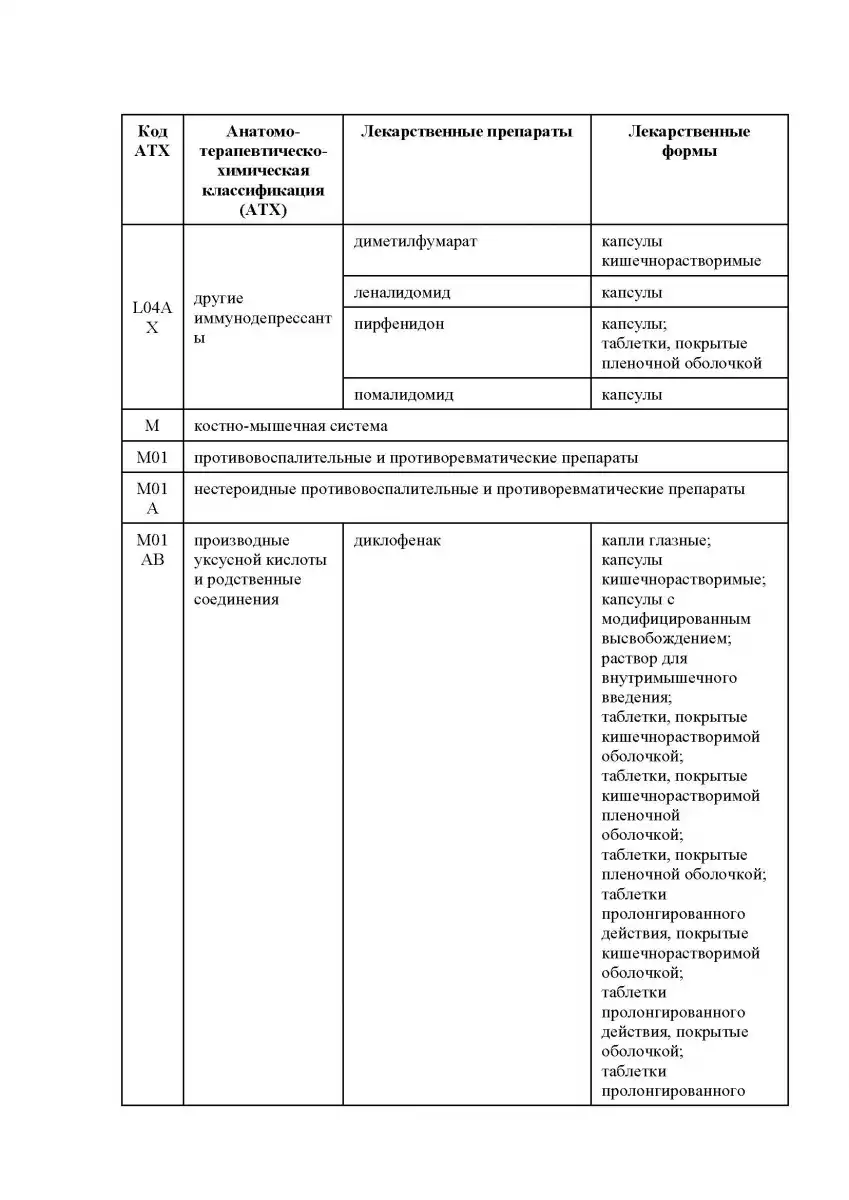 | Код АТХ | Анатомо-терапевтическо-химическая классификация (АТХ) | Лекарственные препараты | Лекарственные формы |
|---|---|---|---|
| L04AX | другие иммунодепрессанты | диметилфумарат | капсулы кишечнорастворимые |
| | | леналидомид | капсулы |
| | | пирфенидон | капсулы; таблетки, покрытые пленочной оболочкой |
| | | помалидомид | капсулы |
| M | костно-мышечная система | | |
| M01 | противовоспалительные и противоревматические препараты | | |
| M01A | нестероидные противовоспалительные и противоревматические препараты | | |
| M01AB | производные уксусной кислоты и родственные соединения | диклофенак | капли глазные; капсулы кишечнорастворимые; капсулы с модифицированным высвобождением; раствор для внутримышечного введения; таблетки, покрытые кишечнорастворимой оболочкой; таблетки, покрытые кишечнорастворимой пленочной оболочкой; таблетки, покрытые пленочной оболочкой; таблетки пролонгированного действия, покрытые кишечнорастворимой оболочкой; таблетки пролонгированного действия, покрытые оболочкой; таблетки пролонгированного |